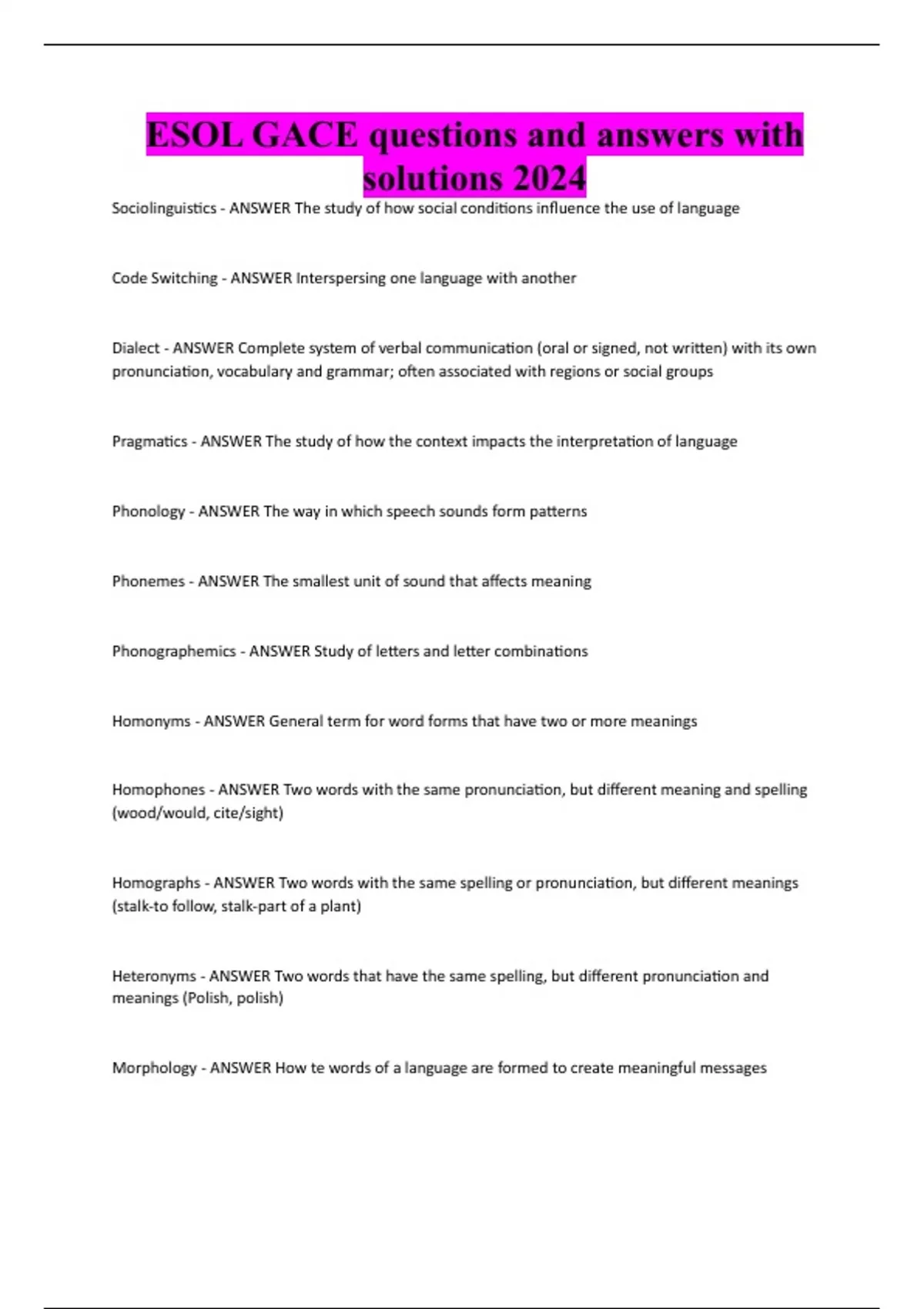 ESOL GACE questions and answers with solutions 2024

Sociolinguistics - ANSWER The study of how social conditions influence the use of language

Code Switching - ANSWER Interspersing one language with another

Dialect - ANSWER Complete system of verbal communication (oral or signed, not written) with its own pronunciation, vocabulary and grammar; often associated with regions or social groups

Pragmatics - ANSWER The study of how the context impacts the interpretation of language

Phonology - ANSWER The way in which speech sounds form patterns

Phonemes - ANSWER The smallest unit of sound that affects meaning

Phonographemics - ANSWER Study of letters and letter combinations

Homonyms - ANSWER General term for word forms that have two or more meanings

Homophones - ANSWER Two words with the same pronunciation, but different meaning and spelling (wood/would, cite/sight)

Homographs - ANSWER Two words with the same spelling or pronunciation, but different meanings (stalk-to follow, stalk-part of a plant)

Heteronyms - ANSWER Two words that have the same spelling, but different pronunciation and meanings (Polish, polish)

Morphology - ANSWER How te words of a language are formed to create meaningful messages